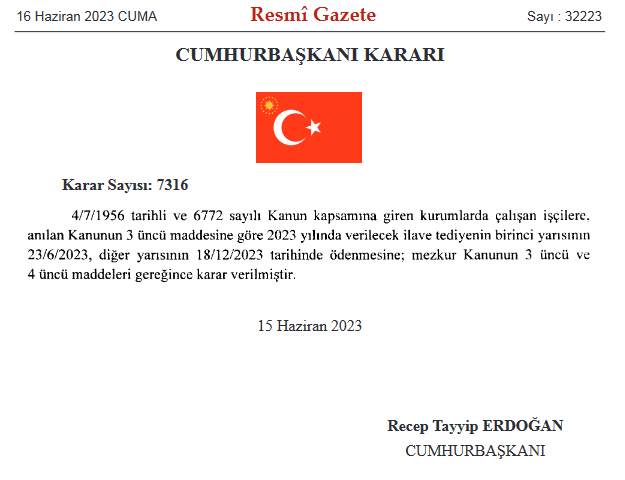 16 Haziran 2023 CUMA Resmî Gazete Sayı : 32223

CUMHURBAŞKANI KARARI

Karar Sayısı: 7316

4/7/1956 tarihli ve 6772 sayılı Kanun kapsamına giren kurumlarda çalışan işçilere, anılan Kanunun 3 üncü maddesine göre 2023 yılında verilecek ilave tediyenin birinci yarısının 23/6/2023, diğer yarısının 18/12/2023 tarihinde ödenmesine; mezkur Kanunun 3 üncü ve 4 üncü maddeleri gereğince karar verilmiştir.

15 Haziran 2023

Recep Tayyip ERDOĞAN
CUMHURBAŞKANI